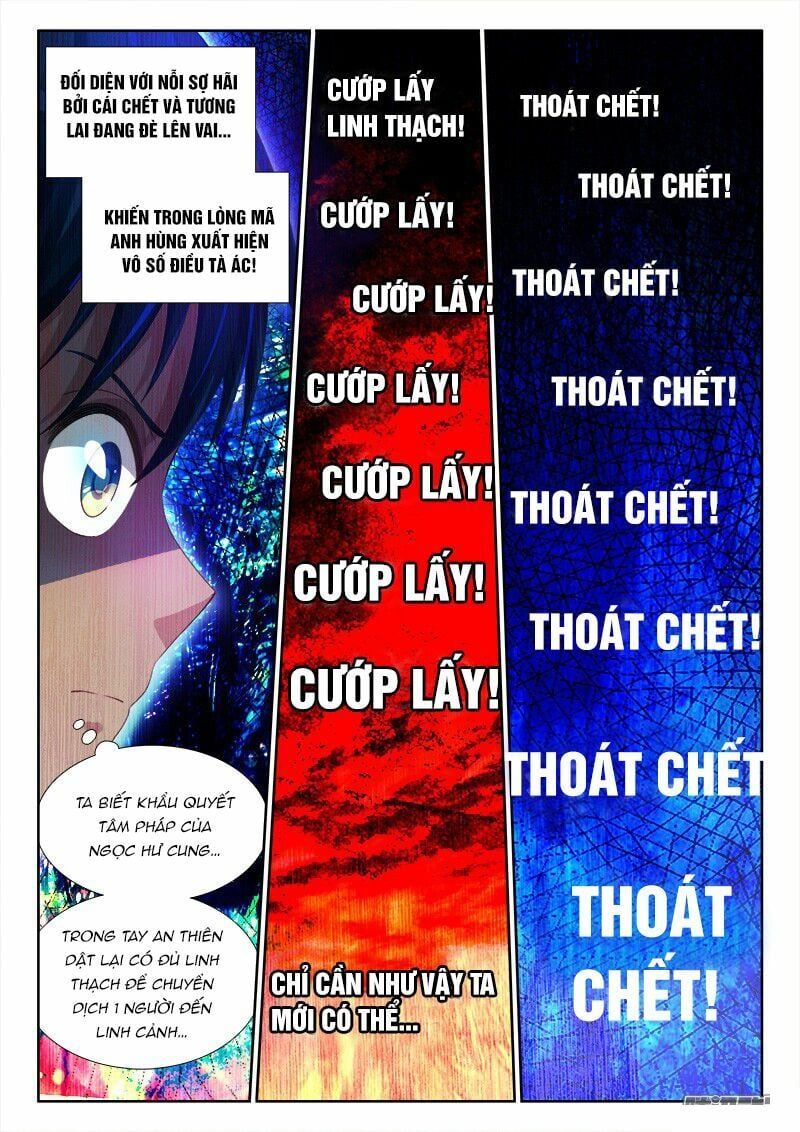 ĐỐI DIỆN VỚI NỖI SỢ HÃI BỞI CÁI CHẾT VÀ TƯƠNG LAI ĐANG ĐÈ LÊN VAI...

KHIẾN TRONG LÒNG MÃ ANH HÙNG XUẤT HIỆN VÔ SỐ ĐIỀU TÀ ÁC!

TA BIẾT KHẨU QUYẾT TÂM PHÁP CỦA NGỌC HƯ CUNG...

TRONG TAY AN THIÊN DẬT LẠI CÓ ĐỦ LINH THẠCH ĐỂ CHUYỂN DỊCH 1 NGƯỜI ĐẾN LINH CẢNH...

CƯỚP LẤY LINH THẠCH!

CƯỚP LẤY!

CƯỚP LẤY!

CƯỚP LẤY!

CƯỚP LẤY!

CƯỚP LẤY!

CƯỚP LẤY!

CHỈ CẦN NHƯ VẬY TA MỚI CÓ THỂ...

THOÁT CHẾT!

THOÁT CHẾT!

THOÁT CHẾT!

THOÁT CHẾT!

THOÁT CHẾT!

THOÁT CHẾT!

THOÁT CHẾT

THOÁT CHẾT!